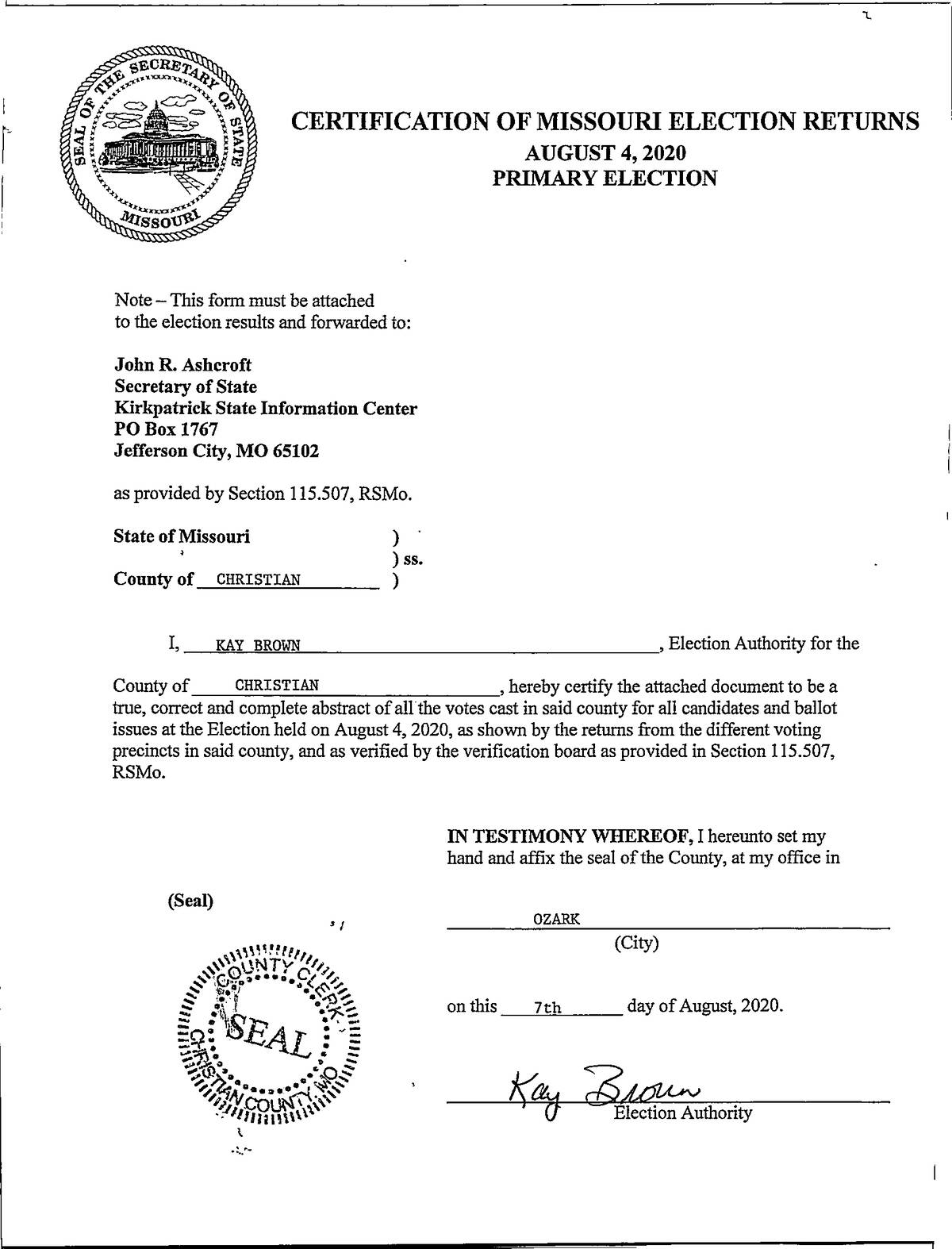 SEAL OF THE SECRETARY OF STATE MISSOURI

CERTIFICATION OF MISSOURI ELECTION RETURNS
AUGUST 4, 2020
PRIMARY ELECTION

Note – This form must be attached to the election results and forwarded to:

John R. Ashcroft
Secretary of State
Kirkpatrick State Information Center
PO Box 1767
Jefferson City, MO 65102

as provided by Section 115.507, RSMo.

State of Missouri )
) ss.
County of CHRISTIAN )

I, KAY BROWN, Election Authority for the

County of CHRISTIAN, hereby certify the attached document to be a true, correct and complete abstract of all the votes cast in said county for all candidates and ballot issues at the Election held on August 4, 2020, as shown by the returns from the different voting precincts in said county, and as verified by the verification board as provided in Section 115.507, RSMo.

IN TESTIMONY WHEREOF, I hereunto set my hand and affix the seal of the County, at my office in

(Seal)

COUNTY CLERK SEAL CHRISTIAN COUNTY, MO

OZARK
(City)

on this 7th day of August, 2020.

Kay Brown
Election Authority